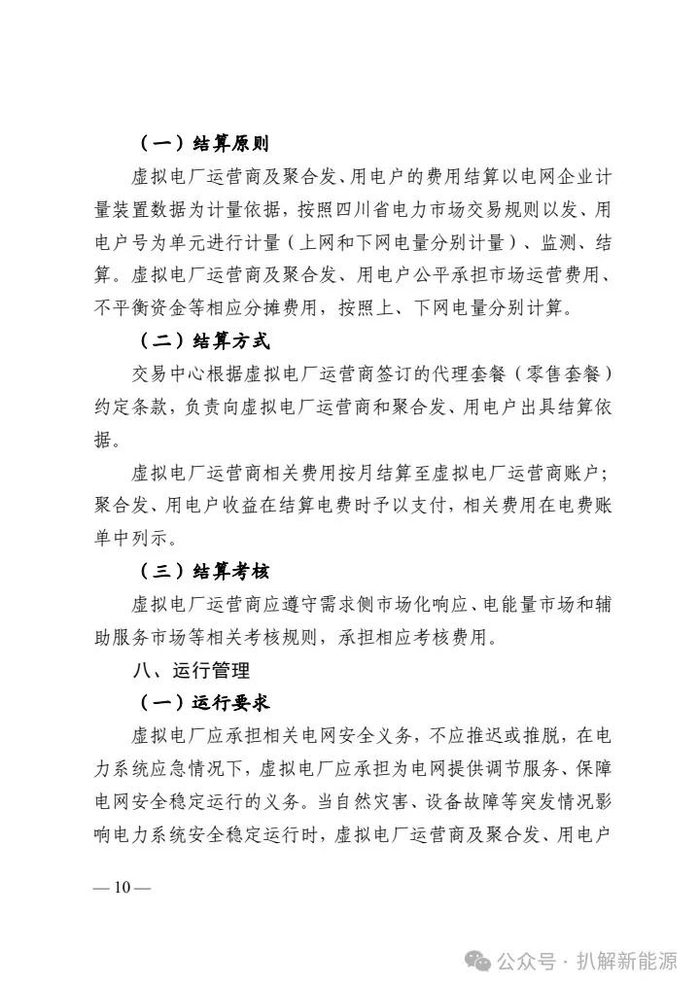 （一）结算原则

虚拟电厂运营商及聚合发、用电户的费用结算以电网企业计量装置数据为计量依据，按照四川省电力市场交易规则以发、用电户号为单元进行计量（上网和下网电量分别计量）、监测、结算。虚拟电厂运营商及聚合发、用电户公平承担市场运营费用、不平衡资金等相应分摊费用，按照上、下网电量分别计算。

（二）结算方式

交易中心根据虚拟电厂运营商签订的代理套餐（零售套餐）约定条款，负责向虚拟电厂运营商和聚合发、用电户出具结算依据。

虚拟电厂运营商相关费用按月结算至虚拟电厂运营商账户；聚合发、用电户收益在结算电费时予以支付，相关费用在电费账单中列示。

（三）结算考核

虚拟电厂运营商应遵守需求侧市场化响应、电能量市场和辅助服务市场等相关考核规则，承担相应考核费用。

八、运行管理

（一）运行要求

虚拟电厂应承担相关电网安全义务，不应推迟或推脱，在电力系统应急情况下，虚拟电厂应承担为电网提供调节服务、保障电网安全稳定运行的义务。当自然灾害、设备故障等突发情况影响电力系统安全稳定运行时，虚拟电厂运营商及聚合发、用电户

— 10 —

公众号 · 扒解新能源